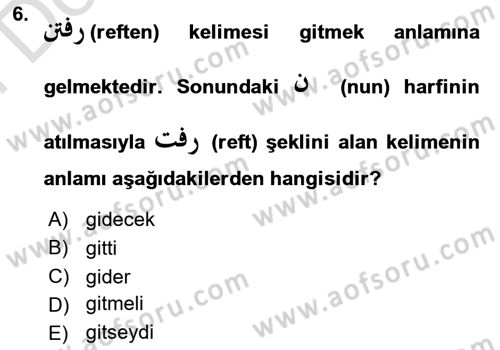 6. رفتن (reften) kelimesi gitmek anlamına gelmektedir. Sonundaki ن (nun) harfinin atılmasıyla رفت (reft) şeklini alan kelimenin anlamı aşağıdakilerden hangisidir?

A) gidecek
B) gitti
C) gider
D) gitmeli
E) gitseydi

www.aofsoru.com